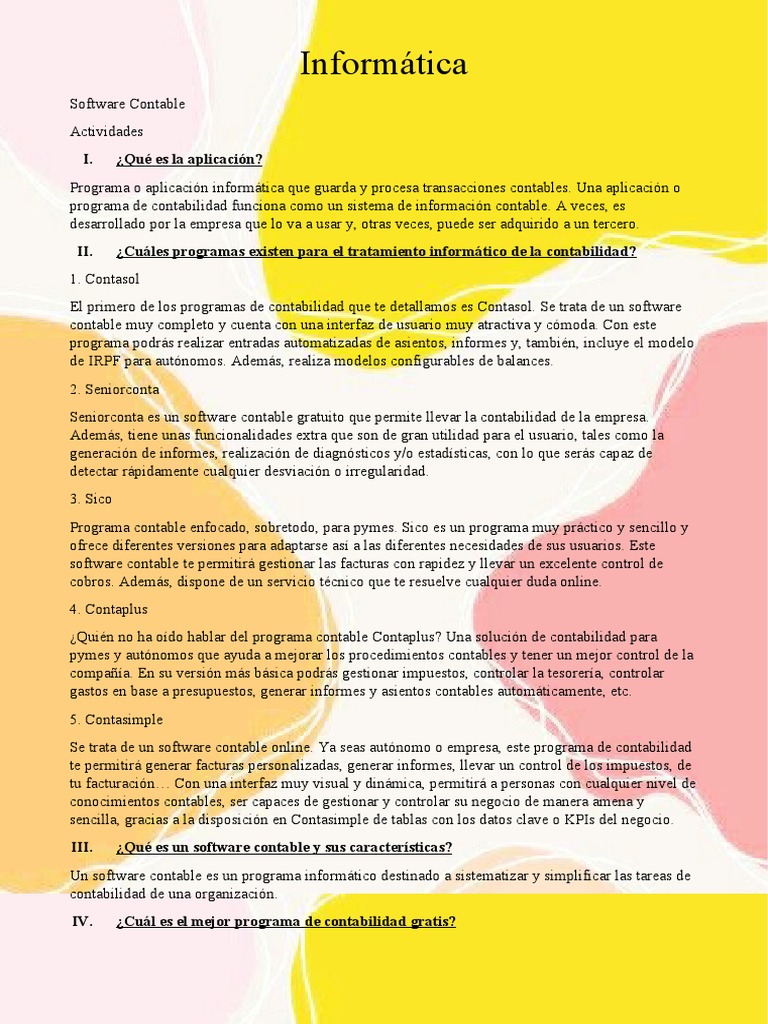 Informática

Software Contable

Actividades

I. ¿Qué es la aplicación?

Programa o aplicación informática que guarda y procesa transacciones contables. Una aplicación o programa de contabilidad funciona como un sistema de información contable. A veces, es desarrollado por la empresa que lo va a usar y, otras veces, puede ser adquirido a un tercero.

II. ¿Cuáles programas existen para el tratamiento informático de la contabilidad?

1. Contasol

El primero de los programas de contabilidad que te detallamos es Contasol. Se trata de un software contable muy completo y cuenta con una interfaz de usuario muy atractiva y cómoda. Con este programa podrás realizar entradas automatizadas de asientos, informes y, también, incluye el modelo de IRPF para autónomos. Además, realiza modelos configurables de balances.

2. Seniorconta

Seniorconta es un software contable gratuito que permite llevar la contabilidad de la empresa. Además, tiene unas funcionalidades extra que son de gran utilidad para el usuario, tales como la generación de informes, realización de diagnósticos y/o estadísticas, con lo que serás capaz de detectar rápidamente cualquier desviación o irregularidad.

3. Sico

Programa contable enfocado, sobretodo, para pymes. Sico es un programa muy práctico y sencillo y ofrece diferentes versiones para adaptarse así a las diferentes necesidades de sus usuarios. Este software contable te permitirá gestionar las facturas con rapidez y llevar un excelente control de cobros. Además, dispone de un servicio técnico que te resuelve cualquier duda online.

4. Contaplus

¿Quién no ha oído hablar del programa contable Contaplus? Una solución de contabilidad para pymes y autónomos que ayuda a mejorar los procedimientos contables y tener un mejor control de la compañía. En su versión más básica podrás gestionar impuestos, controlar la tesorería, controlar gastos en base a presupuestos, generar informes y asientos contables automáticamente, etc.

5. Contasimple

Se trata de un software contable online. Ya seas autónomo o empresa, este programa de contabilidad te permitirá generar facturas personalizadas, generar informes, llevar un control de los impuestos, de tu facturación… Con una interfaz muy visual y dinámica, permitirá a personas con cualquier nivel de conocimientos contables, ser capaces de gestionar y controlar su negocio de manera amena y sencilla, gracias a la disposición en Contasimple de tablas con los datos clave o KPIs del negocio.

III. ¿Qué es un software contable y sus características?

Un software contable es un programa informático destinado a sistematizar y simplificar las tareas de contabilidad de una organización.

IV. ¿Cuál es el mejor programa de contabilidad gratis?